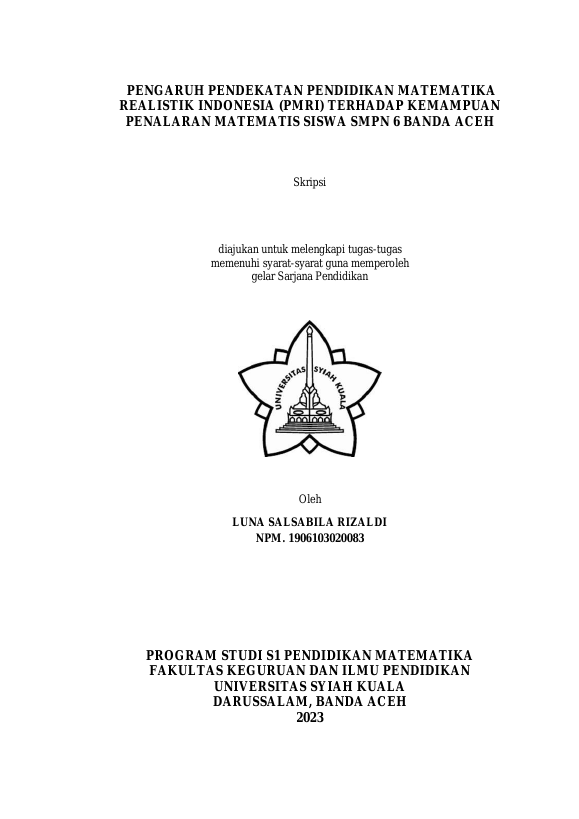 PENGARUH PENDEKATAN PENDIDIKAN MATEMATIKA
REALISTIK INDONESIA (PMRI) TERHADAP KEMAMPUAN
PENALARAN MATEMATIS SISWA SMPN 6 BANDA ACEH

Skripsi

diajukan untuk melengkapi tugas-tugas
memenuhi syarat-syarat guna memperoleh
gelar Sarjana Pendidikan

UNIVERSITAS SYIAH KUALA

Oleh

LUNA SALSABILA RIZALDI
NPM. 1906103020083

PROGRAM STUDI S1 PENDIDIKAN MATEMATIKA
FAKULTAS KEGURUAN DAN ILMU PENDIDIKAN
UNIVERSITAS SYIAH KUALA
DARUSSALAM, BANDA ACEH
2023